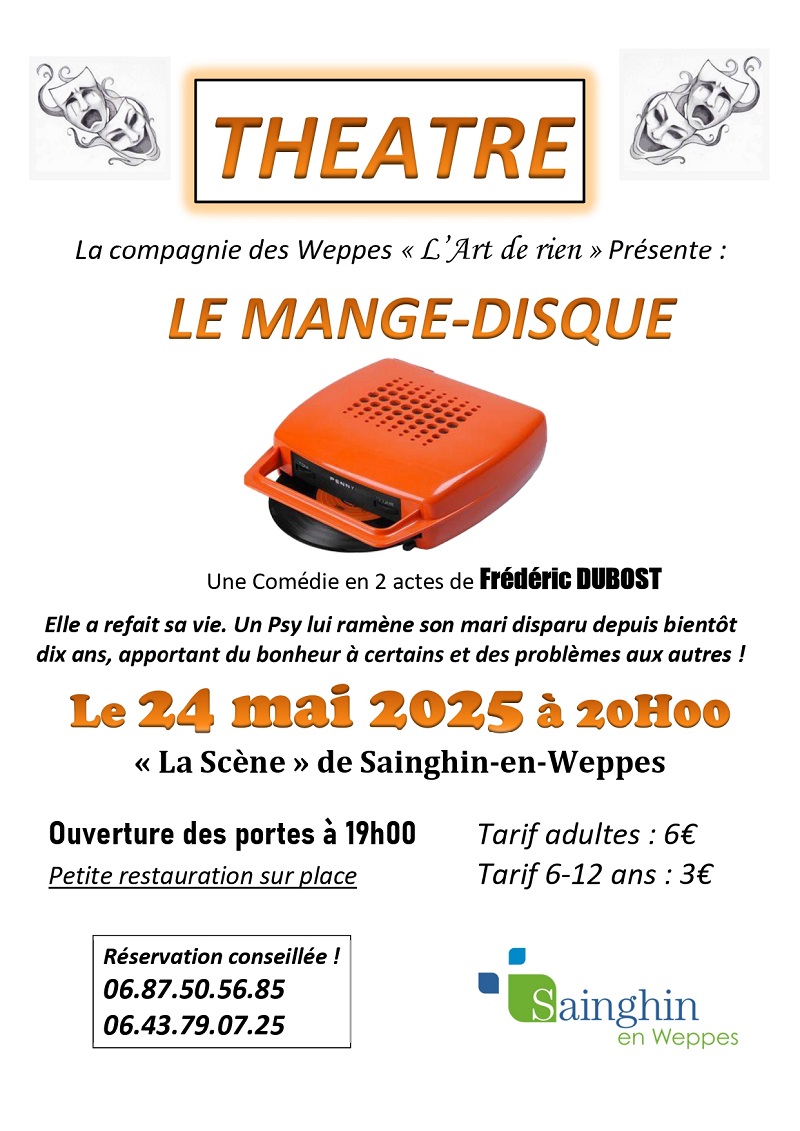 THEATRE

La compagnie des Weppes « L'Art de rien » Présente :

LE MANGE-DISQUE

PENNY

Une Comédie en 2 actes de Frédéric DUBOST

Elle a refait sa vie. Un Psy lui ramène son mari disparu depuis bientôt dix ans, apportant du bonheur à certains et des problèmes aux autres !

Le 24 mai 2025 à 20H00

« La Scène » de Sainghin-en-Weppes

Ouverture des portes à 19h00

Petite restauration sur place

Tarif adultes : 6€

Tarif 6-12 ans : 3€

Réservation conseillée !
06.87.50.56.85
06.43.79.07.25

Sainghin
en Weppes